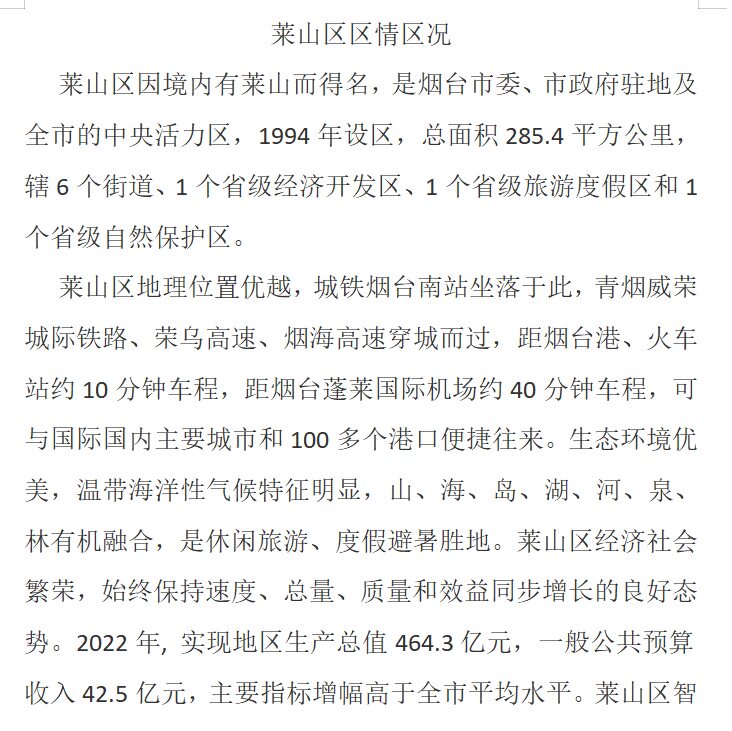 莱山区区情区况

莱山区因境内有莱山而得名，是烟台市委、市政府驻地及全市的中央活力区，1994 年设区，总面积 285.4 平方公里，辖 6 个街道、1 个省级经济开发区、1 个省级旅游度假区和 1 个省级自然保护区。

莱山区地理位置优越，城铁烟台南站坐落于此，青烟威荣城际铁路、荣乌高速、烟海高速穿城而过，距烟台港、火车站约 10 分钟车程，距烟台蓬莱国际机场约 40 分钟车程，可与国际国内主要城市和 100 多个港口便捷往来。生态环境优美，温带海洋性气候特征明显，山、海、岛、湖、河、泉、林有机融合，是休闲旅游、度假避暑胜地。莱山区经济社会繁荣，始终保持速度、总量、质量和效益同步增长的良好态势。2022 年, 实现地区生产总值 464.3 亿元，一般公共预算收入 42.5 亿元，主要指标增幅高于全市平均水平。莱山区智